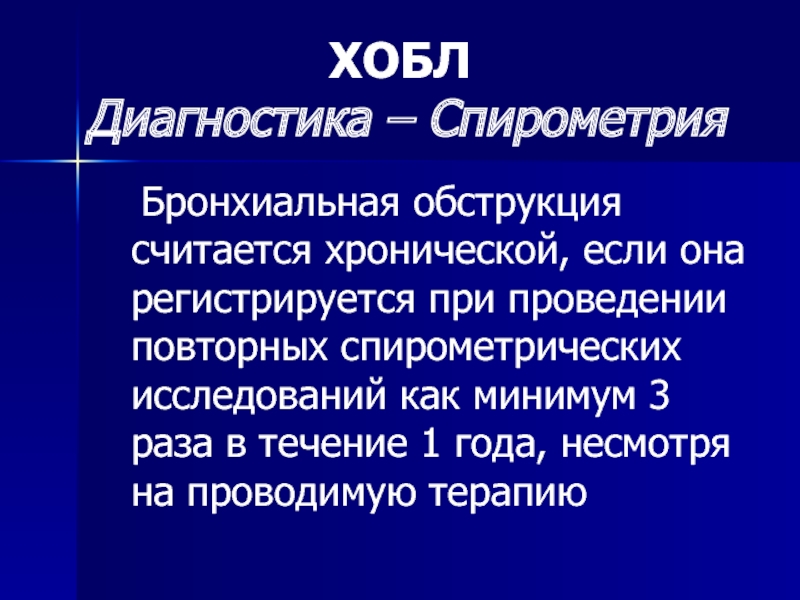 ХОБЛ
Диагностика – Спирометрия

Бронхиальная обструкция считается хронической, если она регистрируется при проведении повторных спирометрических исследований как минимум 3 раза в течение 1 года, несмотря на проводимую терапию